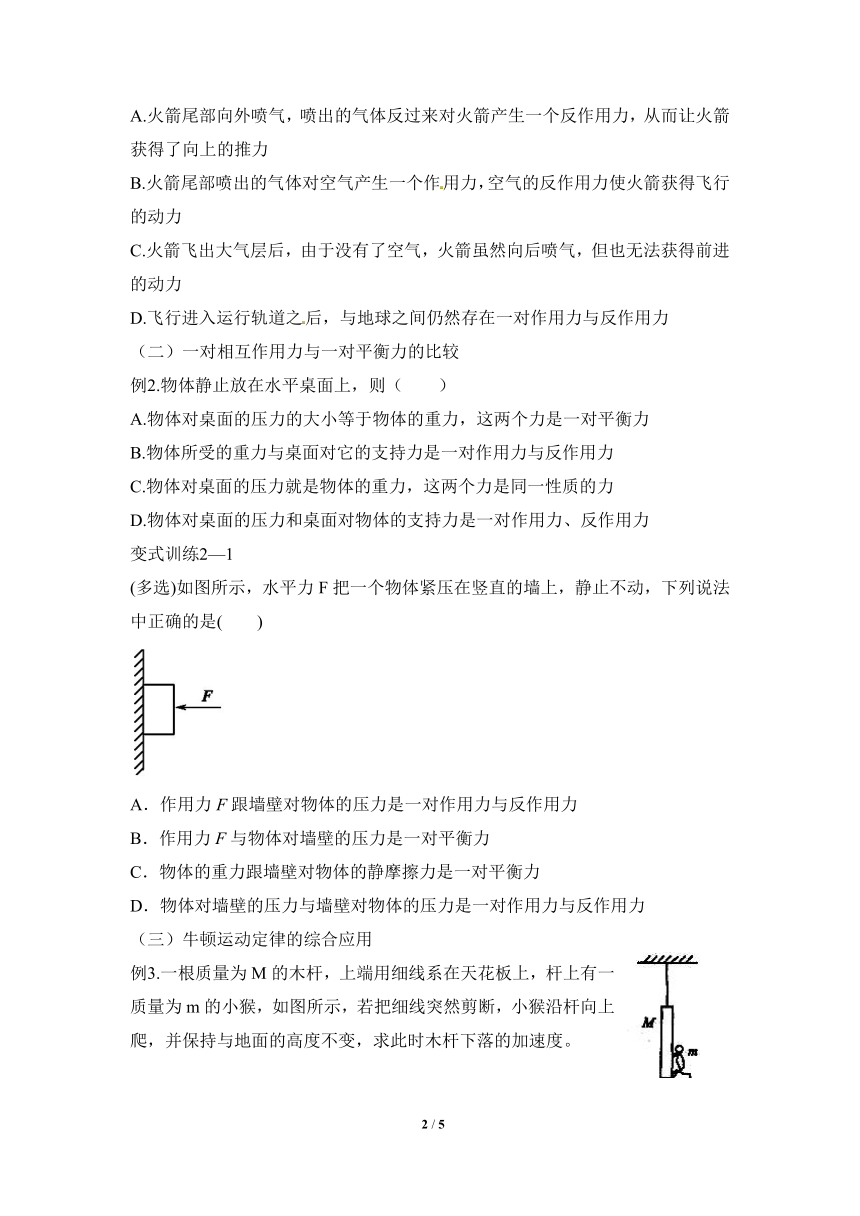 A.火箭尾部向外喷气，喷出的气体反过来对火箭产生一个反作用力，从而让火箭获得了向上的推力

B.火箭尾部喷出的气体对空气产生一个作用力，空气的反作用力使火箭获得飞行的动力

C.火箭飞出大气层后，由于没有了空气，火箭虽然向后喷气，但也无法获得前进的动力

D.飞行进入运行轨道之后，与地球之间仍然存在一对作用力与反作用力

（二）一对相互作用力与一对平衡力的比较

例2.物体静止放在水平桌面上，则（　　）

A.物体对桌面的压力的大小等于物体的重力，这两个力是一对平衡力

B.物体所受的重力与桌面对它的支持力是一对作用力与反作用力

C.物体对桌面的压力就是物体的重力，这两个力是同一性质的力

D.物体对桌面的压力和桌面对物体的支持力是一对作用力、反作用力

变式训练2—1

(多选)如图所示，水平力 F 把一个物体紧压在竖直的墙上，静止不动，下列说法中正确的是(　　)

F

A．作用力 $F$ 跟墙壁对物体的压力是一对作用力与反作用力

B．作用力 $F$ 与物体对墙壁的压力是一对平衡力

C．物体的重力跟墙壁对物体的静摩擦力是一对平衡力

D．物体对墙壁的压力与墙壁对物体的压力是一对作用力与反作用力

（三）牛顿运动定律的综合应用

例3.一根质量为 M 的木杆，上端用细线系在天花板上，杆上有一质量为 m 的小猴，如图所示，若把细线突然剪断，小猴沿杆向上爬，并保持与地面的高度不变，求此时木杆下落的加速度。

M

m

2 / 5